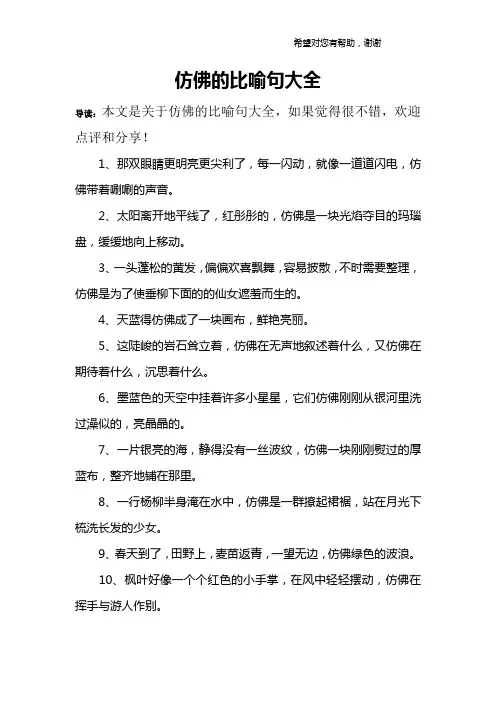 希望对您有帮助，谢谢

仿佛的比喻句大全

导读：本文是关于仿佛的比喻句大全，如果觉得很不错，欢迎点评和分享！

1、那双眼睛更明亮更尖利了，每一闪动，就像一道道闪电，仿佛带着唰唰的声音。

2、太阳离开地平线了，红彤彤的，仿佛是一块光焰夺目的玛瑙盘，缓缓地向上移动。

3、一头蓬松的黄发，偏偏欢喜飘舞，容易披散，不时需要整理，仿佛是为了使垂柳下面的的仙女遮羞而生的。

4、天蓝得仿佛成了一块画布，鲜艳亮丽。

5、这陡峻的岩石耸立着，仿佛在无声地叙述着什么，又仿佛在期待着什么，沉思着什么。

6、墨蓝色的天空中挂着许多小星星，它们仿佛刚刚从银河里洗过澡似的，亮晶晶的。

7、一片银亮的海，静得没有一丝波纹，仿佛一块刚刚熨过的厚蓝布，整齐地铺在那里。

8、一行杨柳半身淹在水中，仿佛是一群撩起裙裾，站在月光下梳洗长发的少女。

9、春天到了，田野上，麦苗返青，一望无边，仿佛绿色的波浪。

10、枫叶好像一个个红色的小手掌，在风中轻轻摆动，仿佛在挥手与游人作别。